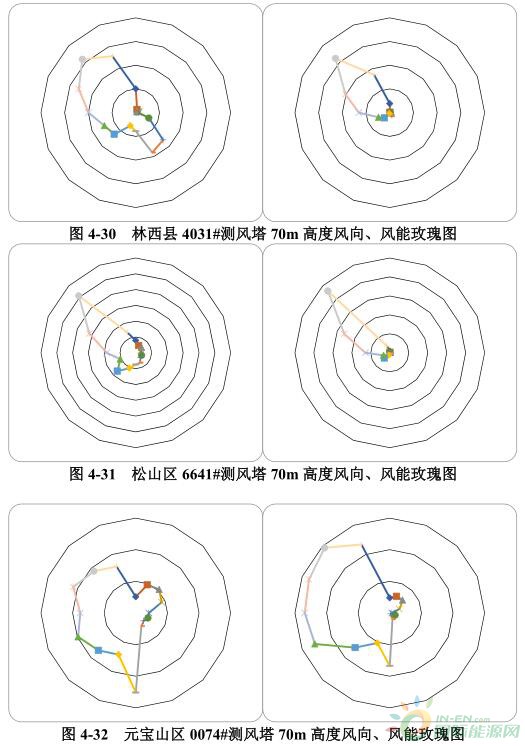 图 4-30　林西县 4031#测风塔 70m 高度风向、风能玫瑰图

图 4-31　松山区 6641#测风塔 70m 高度风向、风能玫瑰图

图 4-32　元宝山区 0074#测风塔 70m 高度风向、风能玫瑰图

IN-EN.com 能源网